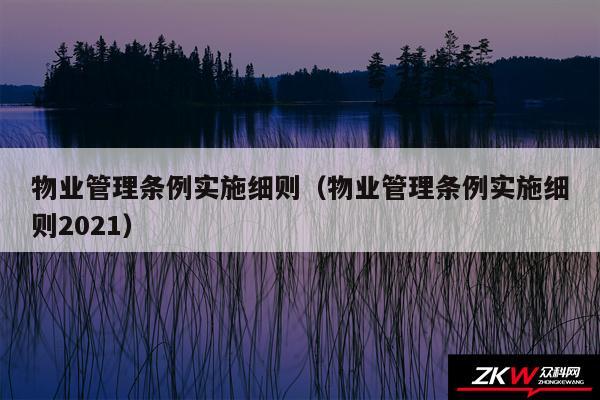 物业管理条例实施细则（物业管理条例实施细则2021）

ZKW 众科网
ZHONGKEWANG